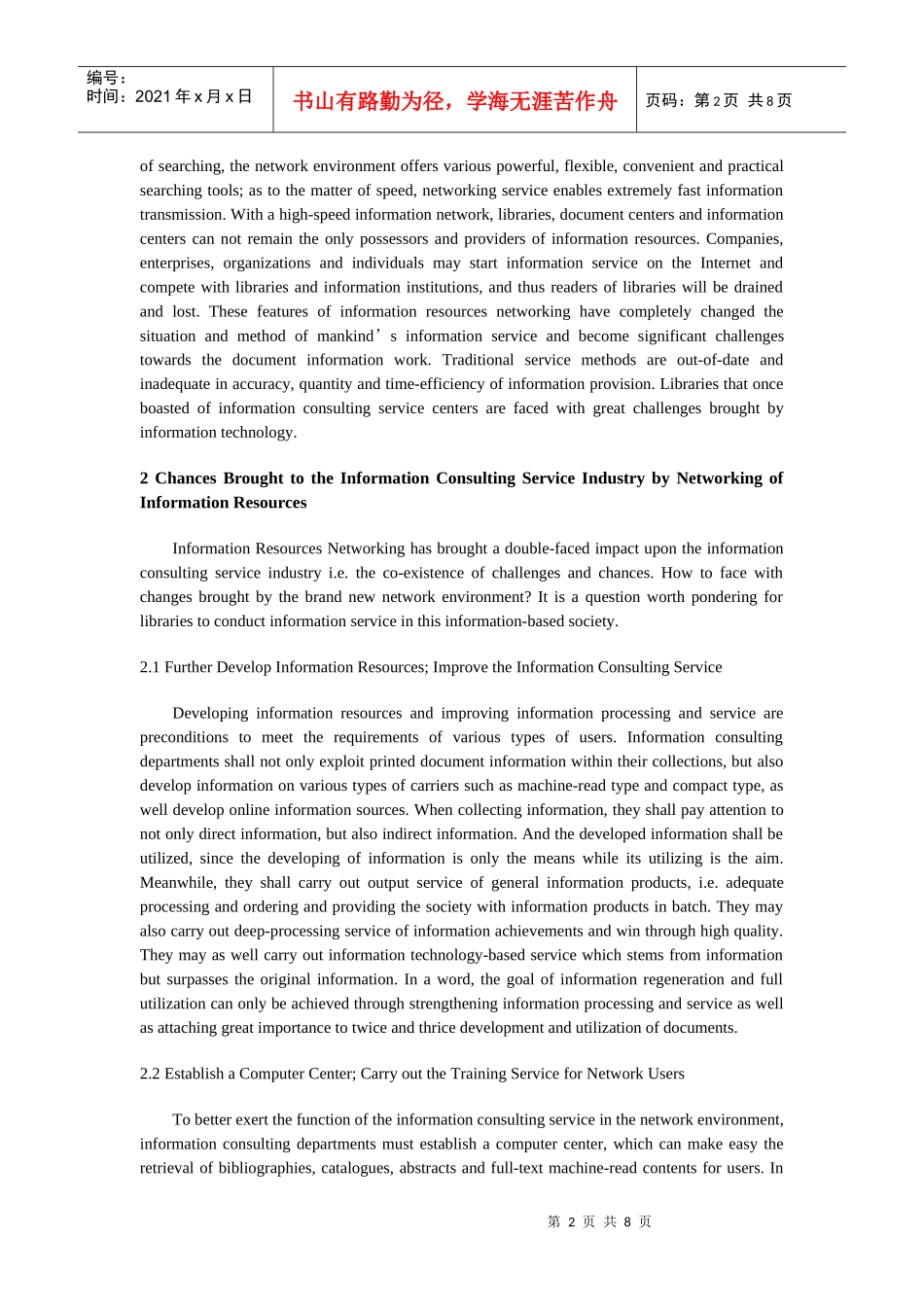 编号：
时间：2021 年 x 月 x 日

书山有路勤为径，学海无涯苦作舟

页码：第 2 页 共 8 页

of searching, the network environment offers various powerful, flexible, convenient and practical searching tools; as to the matter of speed, networking service enables extremely fast information transmission. With a high-speed information network, libraries, document centers and information centers can not remain the only possessors and providers of information resources. Companies, enterprises, organizations and individuals may start information service on the Internet and compete with libraries and information institutions, and thus readers of libraries will be drained and lost. These features of information resources networking have completely changed the situation and method of mankind’s information service and become significant challenges towards the document information work. Traditional service methods are out-of-date and inadequate in accuracy, quantity and time-efficiency of information provision. Libraries that once boasted of information consulting service centers are faced with great challenges brought by information technology.

2 Chances Brought to the Information Consulting Service Industry by Networking of Information Resources

Information Resources Networking has brought a double-faced impact upon the information consulting service industry i.e. the co-existence of challenges and chances. How to face with changes brought by the brand new network environment? It is a question worth pondering for libraries to conduct information service in this information-based society.

2.1 Further Develop Information Resources; Improve the Information Consulting Service

Developing information resources and improving information processing and service are preconditions to meet the requirements of various types of users. Information consulting departments shall not only exploit printed document information within their collections, but also develop information on various types of carriers such as machine-read type and compact type, as well develop online information sources. When collecting information, they shall pay attention to not only direct information, but also indirect information. And the developed information shall be utilized, since the developing of information is only the means while its utilizing is the aim. Meanwhile, they shall carry out output service of general information products, i.e. adequate processing and ordering and providing the society with information products in batch. They may also carry out deep-processing service of information achievements and win through high quality. They may as well carry out information technology-based service which stems from information but surpasses the original information. In a word, the goal of information regeneration and full utilization can only be achieved through strengthening information processing and service as well as attaching great importance to twice and thrice development and utilization of documents.

2.2 Establish a Computer Center; Carry out the Training Service for Network Users

To better exert the function of the information consulting service in the network environment, information consulting departments must establish a computer center, which can make easy the retrieval of bibliographies, catalogues, abstracts and full-text machine-read contents for users. In

第 2 页 共 8 页